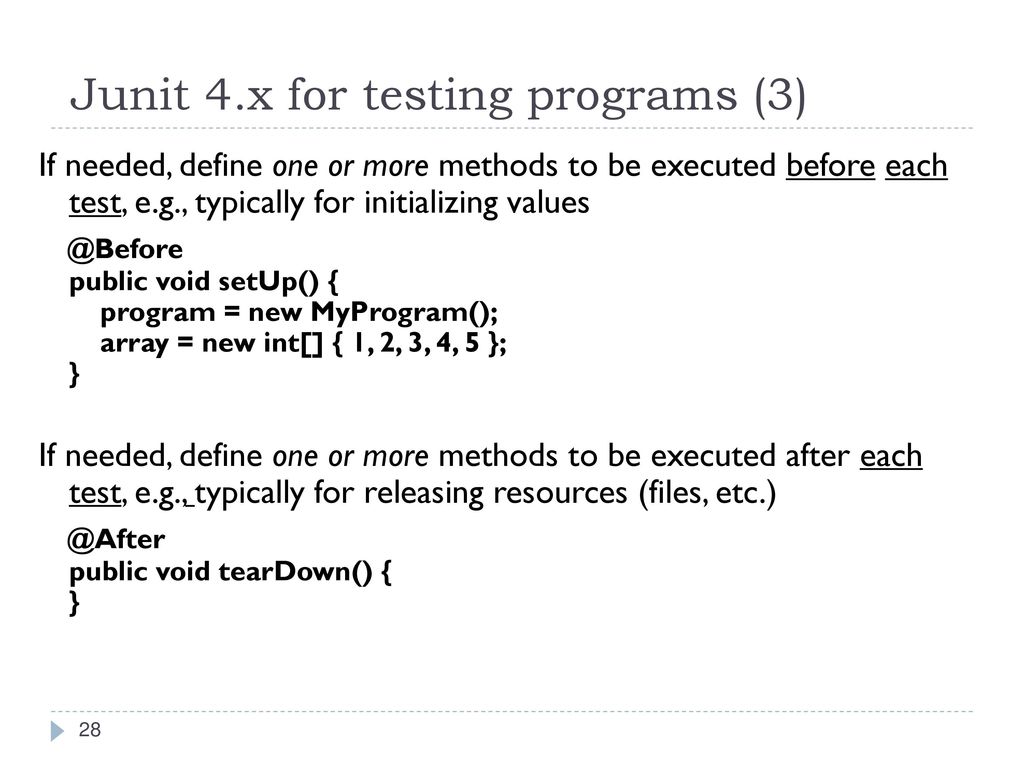 Junit 4.x for testing programs (3)

If needed, define one or more methods to be executed before each test, e.g., typically for initializing values

@Before
public void setUp() {
program = new MyProgram();
array = new int[] { 1, 2, 3, 4, 5 };
}

If needed, define one or more methods to be executed after each test, e.g., typically for releasing resources (files, etc.)

@After
public void tearDown() {
}

28